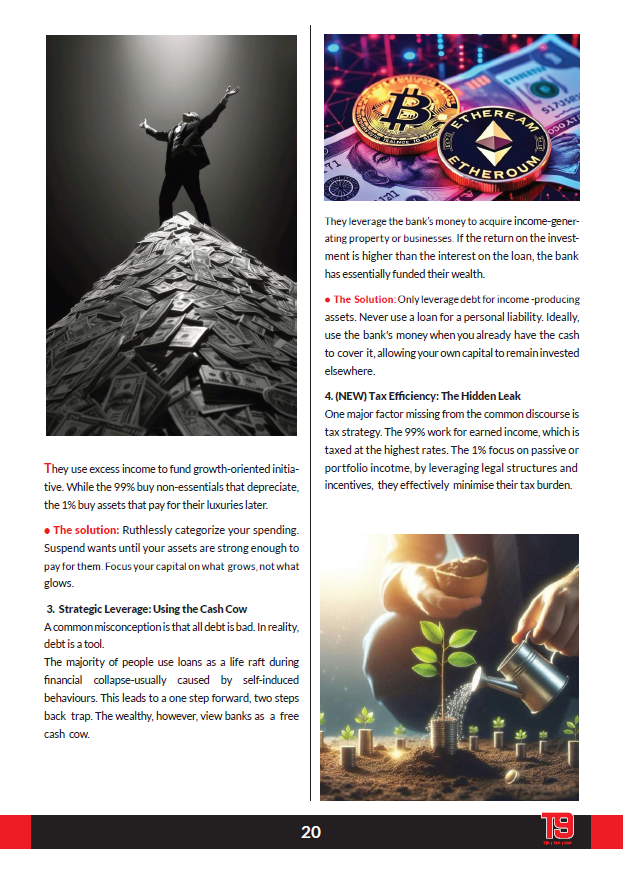 They use excess income to fund growth-oriented initiative. While the 99% buy non-essentials that depreciate, the 1% buy assets that pay for their luxuries later.

● The solution: Ruthlessly categorize your spending. Suspend wants until your assets are strong enough to pay for them. Focus your capital on what grows, not what glows.

3. Strategic Leverage: Using the Cash Cow
A common misconception is that all debt is bad. In reality, debt is a tool.
The majority of people use loans as a life raft during financial collapse-usually caused by self-induced behaviours. This leads to a one step forward, two steps back trap. The wealthy, however, view banks as a free cash cow.

ETHEREAM
ETHEROUM

They leverage the bank's money to acquire income-generating property or businesses. If the return on the investment is higher than the interest on the loan, the bank has essentially funded their wealth.

● The Solution: Only leverage debt for income -producing assets. Never use a loan for a personal liability. Ideally, use the bank's money when you already have the cash to cover it, allowing your own capital to remain invested elsewhere.

4. (NEW) Tax Efficiency: The Hidden Leak
One major factor missing from the common discourse is tax strategy. The 99% work for earned income, which is taxed at the highest rates. The 1% focus on passive or portfolio incotme, by leveraging legal structures and incentives, they effectively minimise their tax burden.

20

T9